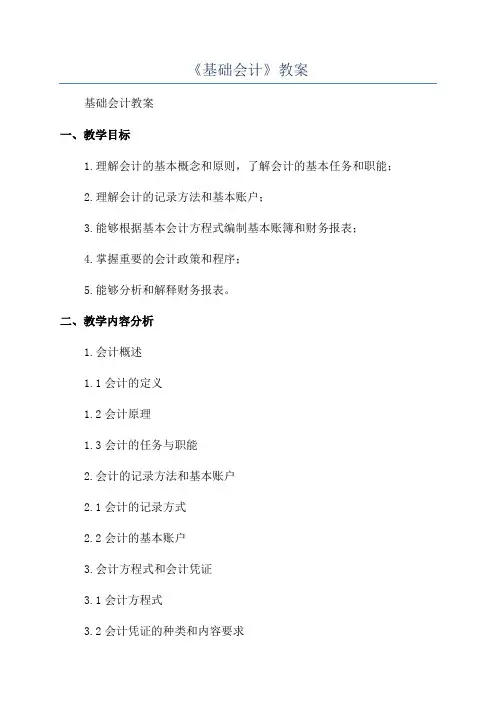 《基础会计》教案

基础会计教案

一、教学目标

1.理解会计的基本概念和原则，了解会计的基本任务和职能；

2.理解会计的记录方法和基本账户；

3.能够根据基本会计方程式编制基本账簿和财务报表；

4.掌握重要的会计政策和程序；

5.能够分析和解释财务报表。

二、教学内容分析

1.会计概述

1.1 会计的定义

1.2 会计原理

1.3 会计的任务与职能

2.会计的记录方法和基本账户

2.1 会计的记录方式

2.2 会计的基本账户

3.会计方程式和会计凭证

3.1 会计方程式

3.2 会计凭证的种类和内容要求